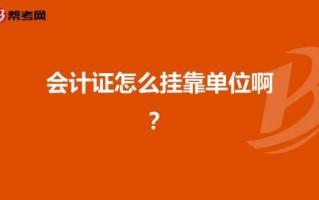 帮考网

会计证怎么挂靠单位啊？